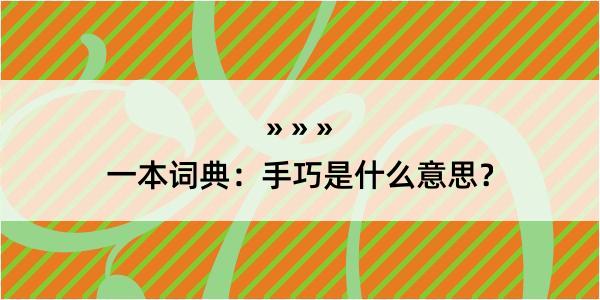 » » »

一本词典：手巧是什么意思？